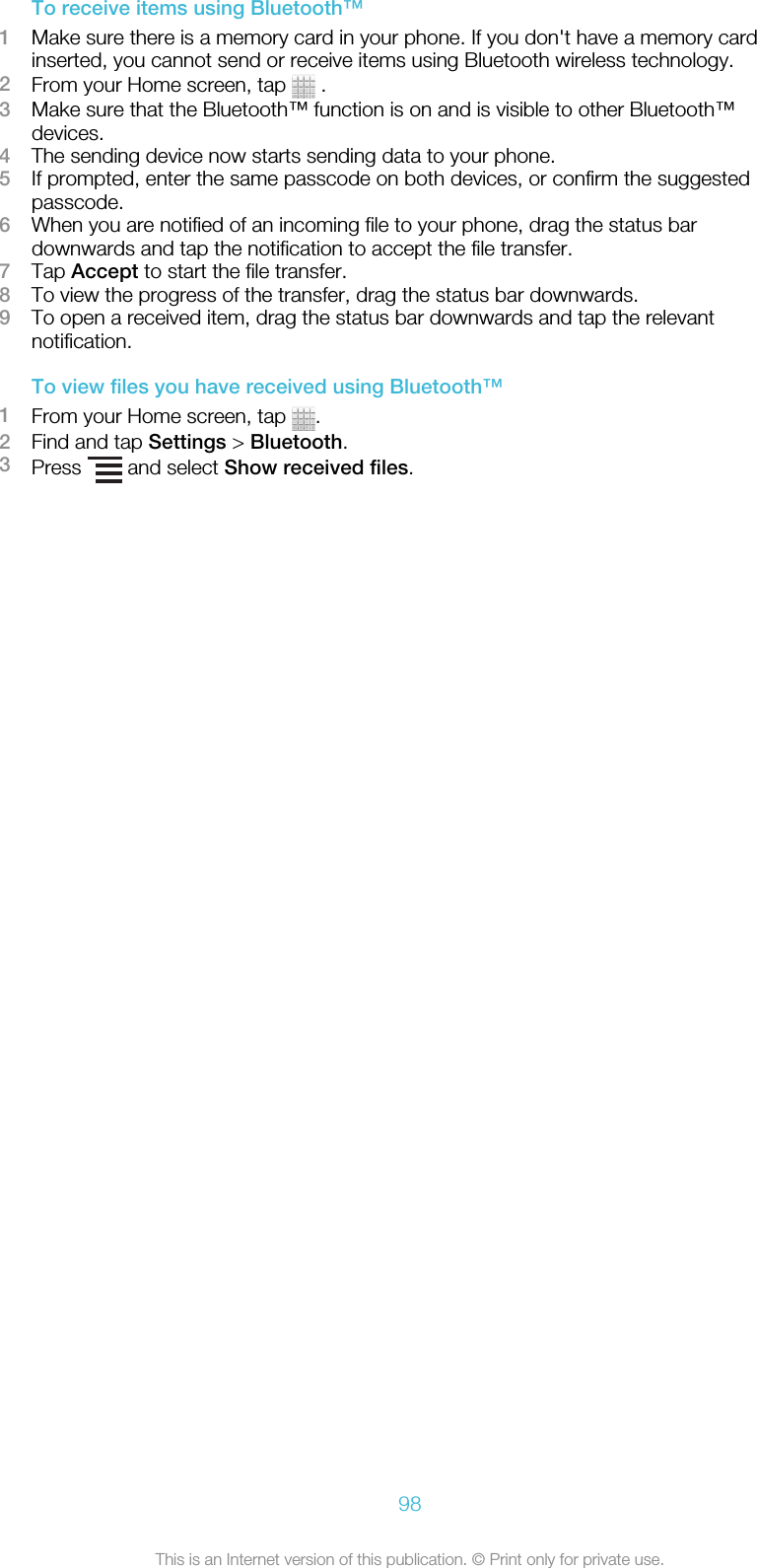 To receive items using Bluetooth™

1 Make sure there is a memory card in your phone. If you don't have a memory card inserted, you cannot send or receive items using Bluetooth wireless technology.
2 From your Home screen, tap .
3 Make sure that the Bluetooth™ function is on and is visible to other Bluetooth™ devices.
4 The sending device now starts sending data to your phone.
5 If prompted, enter the same passcode on both devices, or confirm the suggested passcode.
6 When you are notified of an incoming file to your phone, drag the status bar downwards and tap the notification to accept the file transfer.
7 Tap Accept to start the file transfer.
8 To view the progress of the transfer, drag the status bar downwards.
9 To open a received item, drag the status bar downwards and tap the relevant notification.

To view files you have received using Bluetooth™

1 From your Home screen, tap .
2 Find and tap Settings > Bluetooth.
3 Press and select Show received files.

98

This is an Internet version of this publication. © Print only for private use.